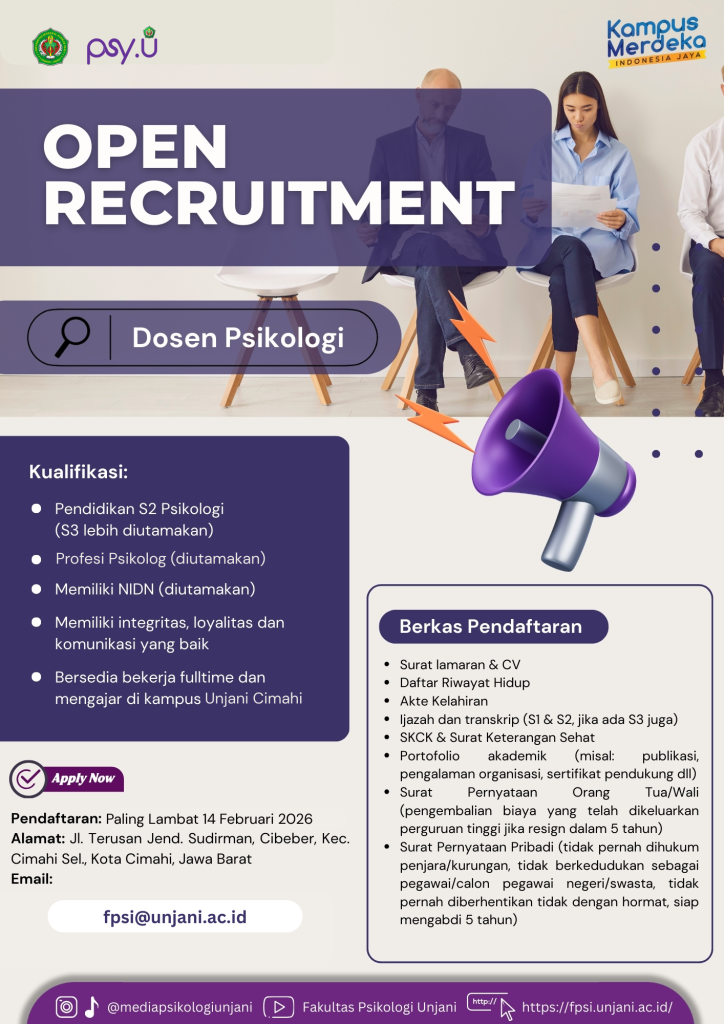 psy.U

Kampus Merdeka
INDONESIA JAYA

OPEN RECRUITMENT

Dosen Psikologi

Kualifikasi:

• Pendidikan S2 Psikologi (S3 lebih diutamakan)
• Profesi Psikolog (diutamakan)
• Memiliki NIDN (diutamakan)
• Memiliki integritas, loyalitas dan komunikasi yang baik
• Bersedia bekerja fulltime dan mengajar di kampus Unjani Cimahi

Apply Now

Pendaftaran: Paling Lambat 14 Februari 2026
Alamat: Jl. Terusan Jend. Sudirman, Cibeber, Kec. Cimahi Sel., Kota Cimahi, Jawa Barat
Email:

fpsi@unjani.ac.id

Berkas Pendaftaran

• Surat lamaran & CV
• Daftar Riwayat Hidup
• Akte Kelahiran
• Ijazah dan transkrip (S1 & S2, jika ada S3 juga)
• SKCK & Surat Keterangan Sehat
• Portofolio akademik (misal: publikasi, pengalaman organisasi, sertifikat pendukung dll)
• Surat Pernyataan Orang Tua/Wali (pengembalian biaya yang telah dikeluarkan perguruan tinggi jika resign dalam 5 tahun)
• Surat Pernyataan Pribadi (tidak pernah dihukum penjara/kurungan, tidak berkedudukan sebagai pegawai/calon pegawai negeri/swasta, tidak pernah diberhentikan tidak dengan hormat, siap mengabdi 5 tahun)

@mediapsikologiunjani Fakultas Psikologi Unjani http:// https://fpsi.unjani.ac.id/